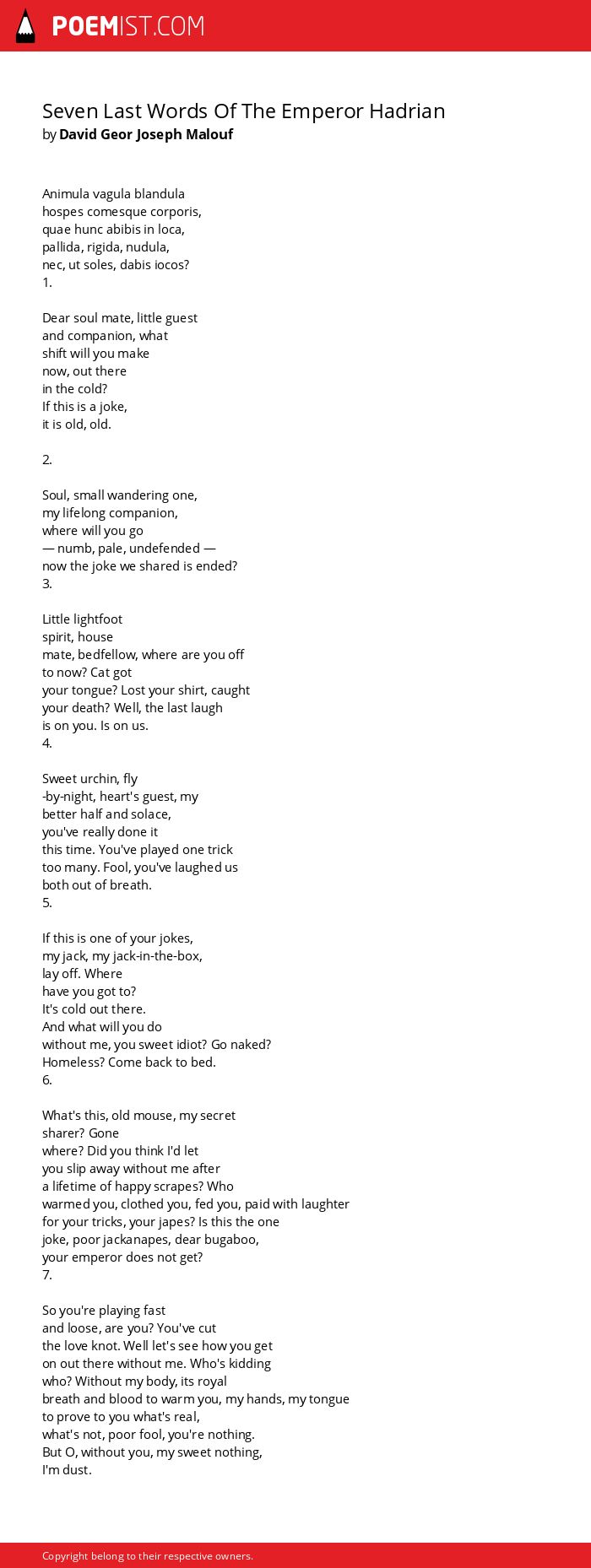 POEMIST.COM

Seven Last Words Of The Emperor Hadrian
by David Geor Joseph Malouf

Animula vagula blandula
hospes comesque corporis,
quae hunc abibis in loca,
pallida, rigida, nudula,
nec, ut soles, dabis iocos?
1.

Dear soul mate, little guest
and companion, what
shift will you make
now, out there
in the cold?
If this is a joke,
it is old, old.

2.

Soul, small wandering one,
my lifelong companion,
where will you go
— numb, pale, undefended —
now the joke we shared is ended?
3.

Little lightfoot
spirit, house
mate, bedfellow, where are you off
to now? Cat got
your tongue? Lost your shirt, caught
your death? Well, the last laugh
is on you. Is on us.
4.

Sweet urchin, fly
-by-night, heart's guest, my
better half and solace,
you've really done it
this time. You've played one trick
too many. Fool, you've laughed us
both out of breath.
5.

If this is one of your jokes,
my jack, my jack-in-the-box,
lay off. Where
have you got to?
It's cold out there.
And what will you do
without me, you sweet idiot? Go naked?
Homeless? Come back to bed.
6.

What's this, old mouse, my secret
sharer? Gone
where? Did you think I'd let
you slip away without me after
a lifetime of happy scrapes? Who
warmed you, clothed you, fed you, paid with laughter
for your tricks, your japes? Is this the one
joke, poor jackanapes, dear bugaboo,
your emperor does not get?
7.

So you're playing fast
and loose, are you? You've cut
the love knot. Well let's see how you get
on out there without me. Who's kidding
who? Without my body, its royal
breath and blood to warm you, my hands, my tongue
to prove to you what's real,
what's not, poor fool, you're nothing.
But O, without you, my sweet nothing,
I'm dust.

Copyright belong to their respective owners.